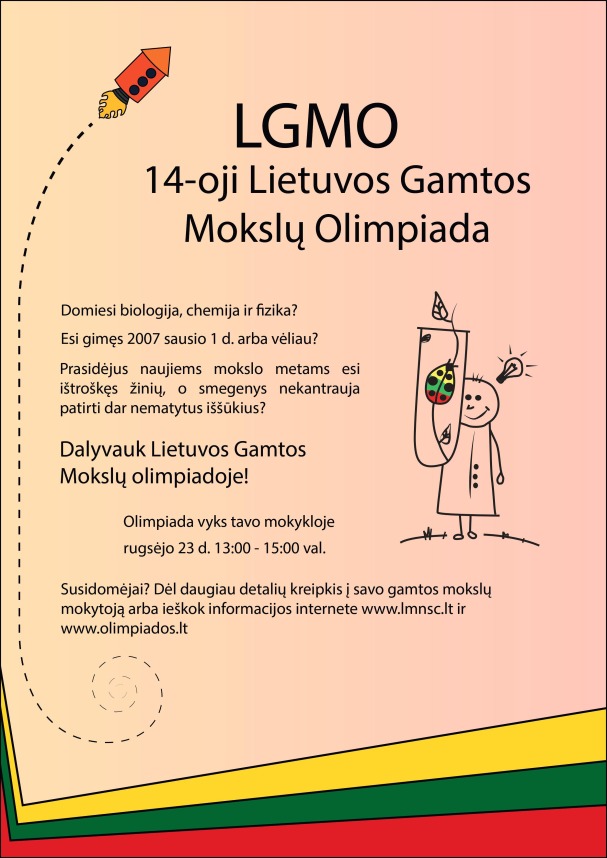 LGMO
14-oji Lietuvos Gamtos Mokslų Olimpiada

Domiesi biologija, chemija ir fizika?

Esi gimęs 2007 sausio 1 d. arba vėliau?

Prasidėjus naujiems mokslo metams esi ištroškęs žinių, o smegenys nekantrauja patirti dar nematytus iššūkius?

Dalyvauk Lietuvos Gamtos Mokslų olimpiadoje!

Olimpiada vyks tavo mokykloje rugsėjo 23 d. 13:00 - 15:00 val.

Susidomėjai? Dėl daugiau detalių kreipkis į savo gamtos mokslų mokytoją arba ieškok informacijos internete www.lmnsc.lt ir www.olimpiados.lt